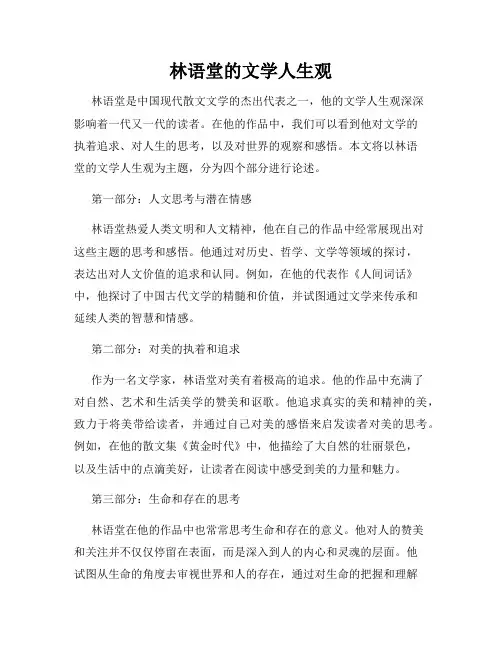 林语堂的文学人生观

林语堂是中国现代散文文学的杰出代表之一，他的文学人生观深深影响着一代又一代的读者。在他的作品中，我们可以看到他对文学的执着追求、对人生的思考，以及对世界的观察和感悟。本文将以林语堂的文学人生观为主题，分为四个部分进行论述。

第一部分：人文思考与潜在情感

林语堂热爱人类文明和人文精神，他在自己的作品中经常展现出对这些主题的思考和感悟。他通过对历史、哲学、文学等领域的探讨，表达出对人文价值的追求和认同。例如，在他的代表作《人间词话》中，他探讨了中国古代文学的精髓和价值，并试图通过文学来传承和延续人类的智慧和情感。

第二部分：对美的执着和追求

作为一名文学家，林语堂对美有着极高的追求。他的作品中充满了对自然、艺术和生活美学的赞美和讴歌。他追求真实的美和精神的美，致力于将美带给读者，并通过自己对美的感悟来启发读者对美的思考。例如，在他的散文集《黄金时代》中，他描绘了大自然的壮丽景色，以及生活中的点滴美好，让读者在阅读中感受到美的力量和魅力。

第三部分：生命和存在的思考

林语堂在他的作品中也常常思考生命和存在的意义。他对人的赞美和关注并不仅仅停留在表面，而是深入到人的内心和灵魂的层面。他试图从生命的角度去审视世界和人的存在，通过对生命的把握和理解